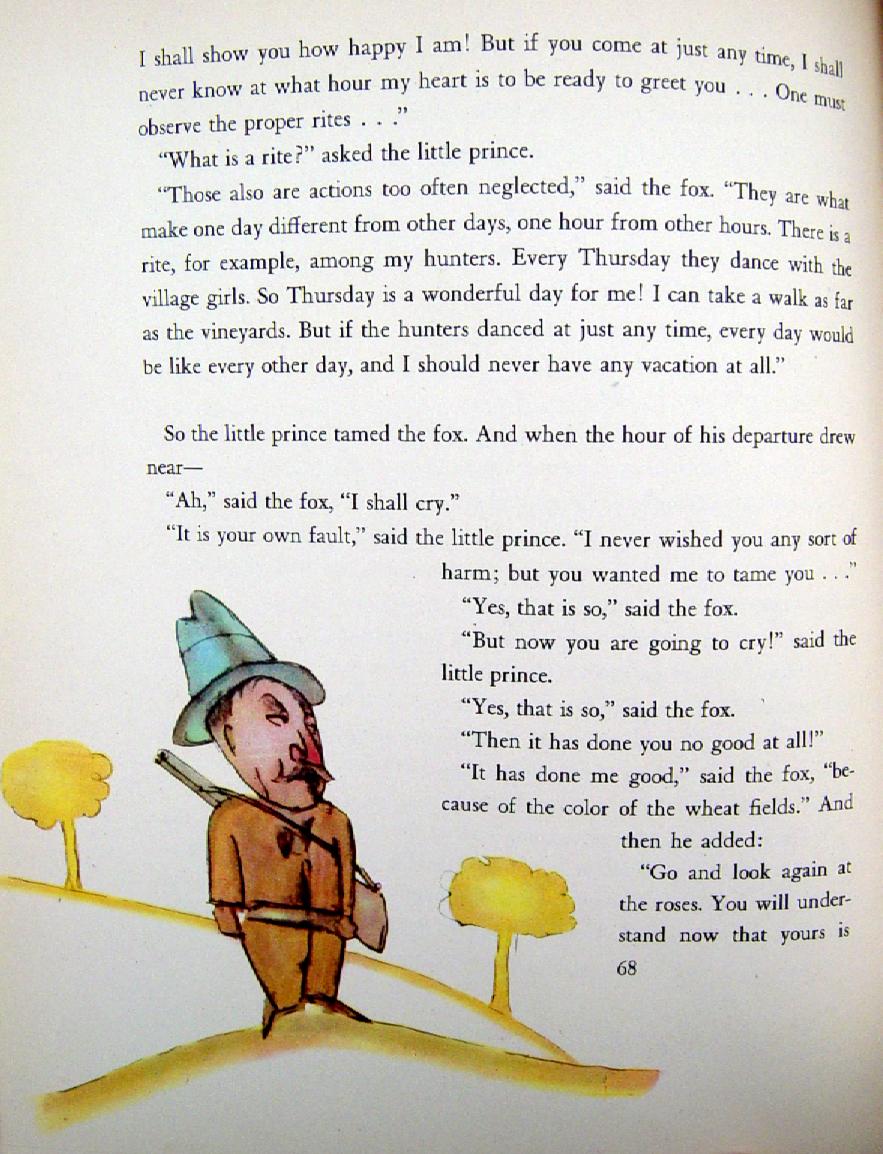 I shall show you how happy I am! But if you come at just any time, I shall never know at what hour my heart is to be ready to greet you . . . One must observe the proper rites . . ."

"What is a rite?" asked the little prince.

"Those also are actions too often neglected," said the fox. "They are what make one day different from other days, one hour from other hours. There is a rite, for example, among my hunters. Every Thursday they dance with the village girls. So Thursday is a wonderful day for me! I can take a walk as far as the vineyards. But if the hunters danced at just any time, every day would be like every other day, and I should never have any vacation at all."

So the little prince tamed the fox. And when the hour of his departure drew near—

"Ah," said the fox, "I shall cry."

"It is your own fault," said the little prince. "I never wished you any sort of harm; but you wanted me to tame you . . ."

"Yes, that is so," said the fox.

"But now you are going to cry!" said the little prince.

"Yes, that is so," said the fox.

"Then it has done you no good at all!"

"It has done me good," said the fox, "because of the color of the wheat fields." And then he added:

"Go and look again at the roses. You will understand now that yours is

68